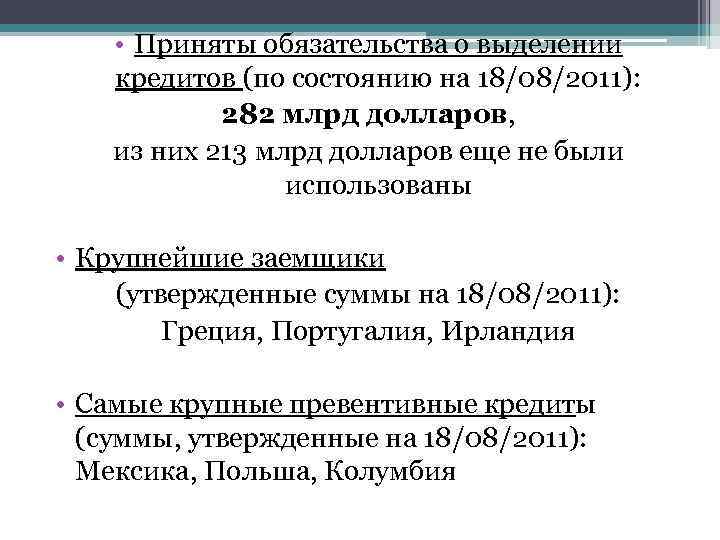 • Приняты обязательства о выделении кредитов (по состоянию на 18/08/2011):
282 млрд долларов,
из них 213 млрд долларов еще не были использованы

• Крупнейшие заемщики
(утвержденные суммы на 18/08/2011):
Греция, Португалия, Ирландия

• Самые крупные превентивные кредиты (суммы, утвержденные на 18/08/2011):
Мексика, Польша, Колумбия